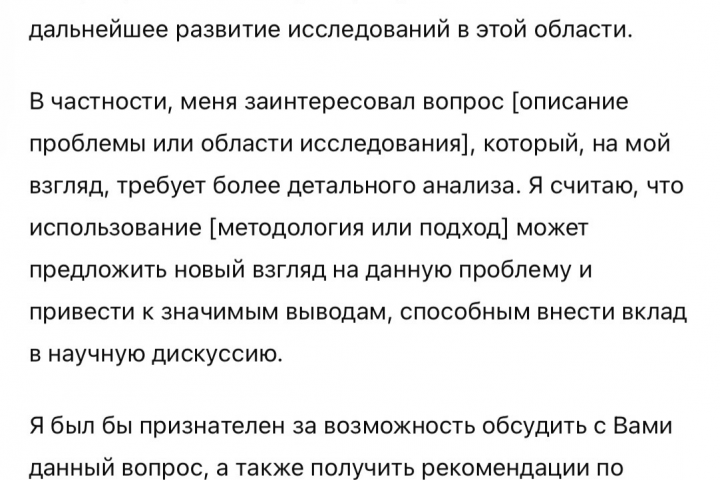 дальнейшее развитие исследований в этой области.

В частности, меня заинтересовал вопрос [описание проблемы или области исследования], который, на мой взгляд, требует более детального анализа. Я считаю, что использование [методология или подход] может предложить новый взгляд на данную проблему и привести к значимым выводам, способным внести вклад в научную дискуссию.

Я был бы признателен за возможность обсудить с Вами данный вопрос, а также получить рекомендации по